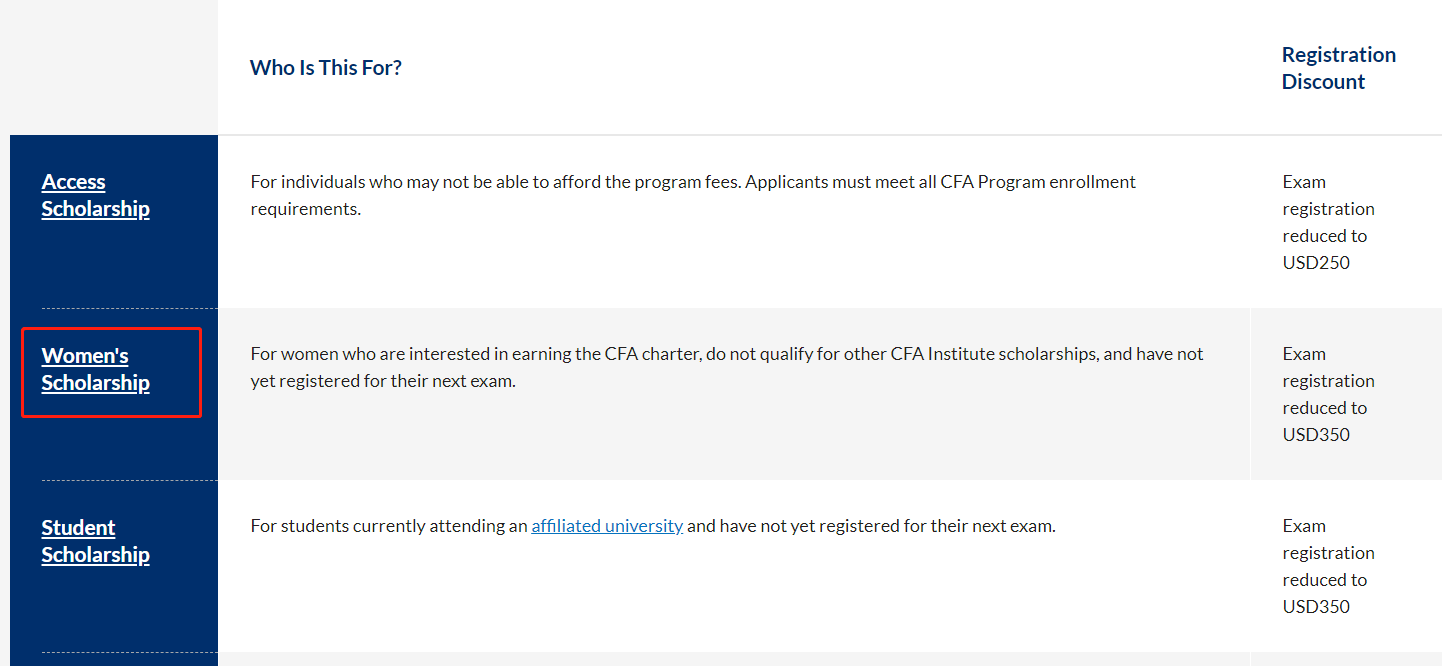 | | Who Is This For? | Registration Discount |
|---|---|---|
| Access Scholarship | For individuals who may not be able to afford the program fees. Applicants must meet all CFA Program enrollment requirements. | Exam registration reduced to USD250 |
| Women's Scholarship | For women who are interested in earning the CFA charter, do not qualify for other CFA Institute scholarships, and have not yet registered for their next exam. | Exam registration reduced to USD350 |
| Student Scholarship | For students currently attending an affiliated university and have not yet registered for their next exam. | Exam registration reduced to USD350 |